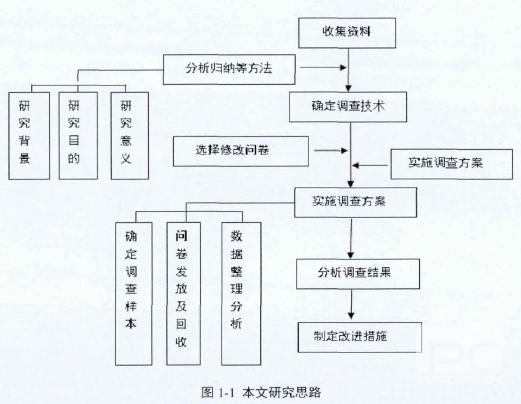 收集资料

分析归纳等方法

研究背景

研究目的

研究意义

确定调查技术

选择修改问卷

实施调查方案

实施调查方案

确定调查样本

问卷发放及回收

数据整理分析

分析调查结果

制定改进措施

图 1-1 本文研究思路